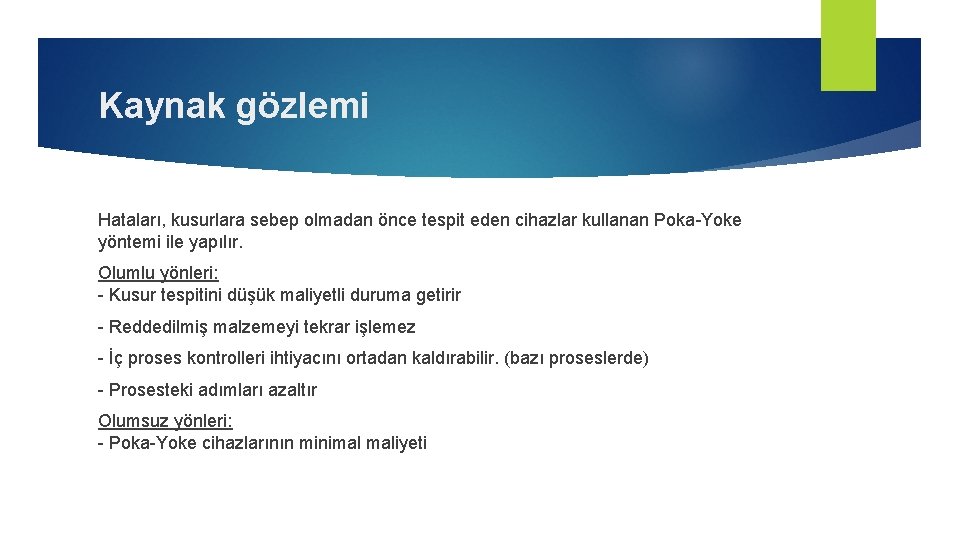 Kaynak gözlemi

Hataları, kusurlara sebep olmadan önce tespit eden cihazlar kullanan Poka-Yoke yöntemi ile yapılır.

Olumlu yönleri:
- Kusur tespitini düşük maliyetli duruma getirir

- Reddedilmiş malzemeyi tekrar işlemez

- İç proses kontrolleri ihtiyacını ortadan kaldırabilir. (bazı proseslerde)

- Prosesteki adımları azaltır

Olumsuz yönleri:
- Poka-Yoke cihazlarının minimal maliyeti